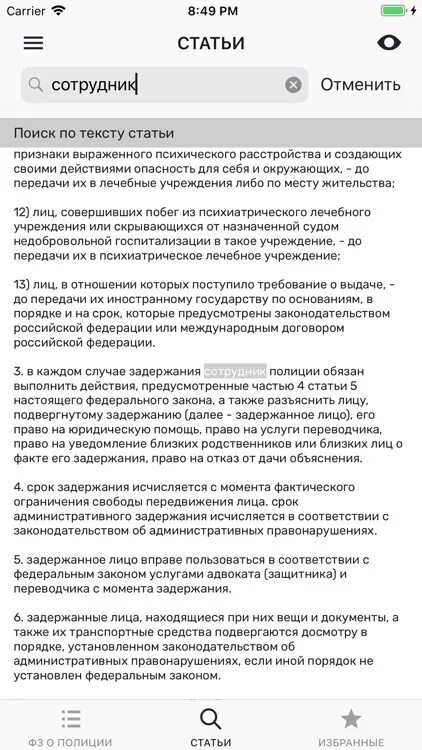 Carrier
8:49 PM

СТАТЬИ

сотрудник
Отменить

Поиск по тексту статьи

признаки выраженного психического расстройства и создающих своими действиями опасность для себя и окружающих, - до передачи их в лечебные учреждения либо по месту жительства;

12) лиц, совершивших побег из психиатрического лечебного учреждения или скрывающихся от назначенной судом недобровольной госпитализации в такое учреждение, - до передачи их в психиатрическое лечебное учреждение;

13) лиц, в отношении которых поступило требование о выдаче, - до передачи их иностранному государству по основаниям, в порядке и на срок, которые предусмотрены законодательством российской федерации или международным договором российской федерации.

3. в каждом случае задержания сотрудник полиции обязан выполнить действия, предусмотренные частью 4 статьи 5 настоящего федерального закона, а также разъяснить лицу, подвергнутому задержанию (далее - задержанное лицо), его право на юридическую помощь, право на услуги переводчика, право на уведомление близких родственников или близких лиц о факте его задержания, право на отказ от дачи объяснения.

4. срок задержания исчисляется с момента фактического ограничения свободы передвижения лица. срок административного задержания исчисляется в соответствии с законодательством об административных правонарушениях.

5. задержанное лицо вправе пользоваться в соответствии с федеральным законом услугами адвоката (защитника) и переводчика с момента задержания.

6. задержанные лица, находящиеся при них вещи и документы, а также их транспортные средства подвергаются досмотру в порядке, установленном законодательством об административных правонарушениях, если иной порядок не установлен федеральным законом.

ФЗ О ПОЛИЦИИ
СТАТЬИ
ИЗБРАННЫЕ